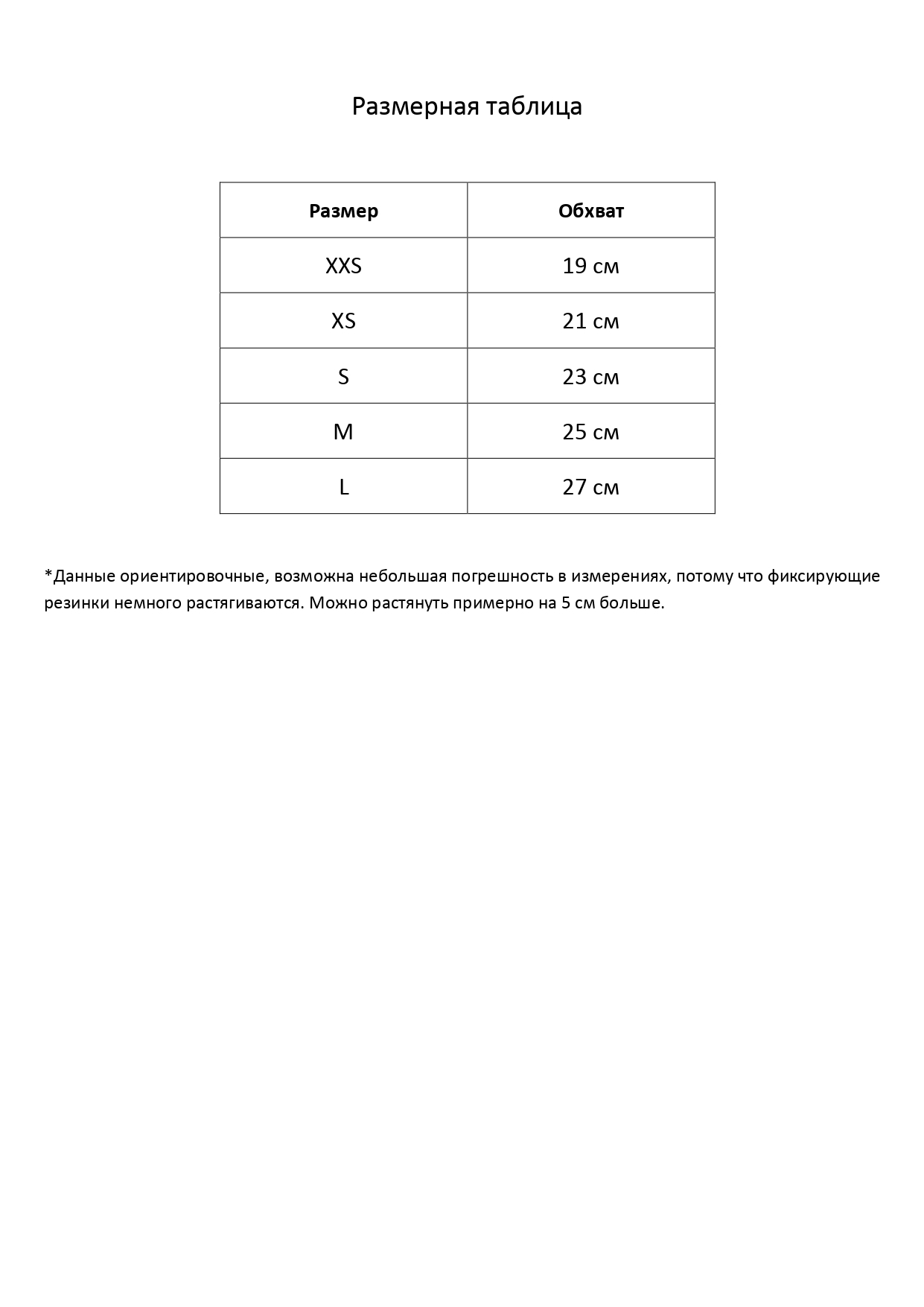 Размерная таблица

| Размер | Обхват |
|---|---|
| XXS | 19 см |
| XS | 21 см |
| S | 23 см |
| M | 25 см |
| L | 27 см |

*Данные ориентировочные, возможна небольшая погрешность в измерениях, потому что фиксирующие резинки немного растягиваются. Можно растянуть примерно на 5 см больше.